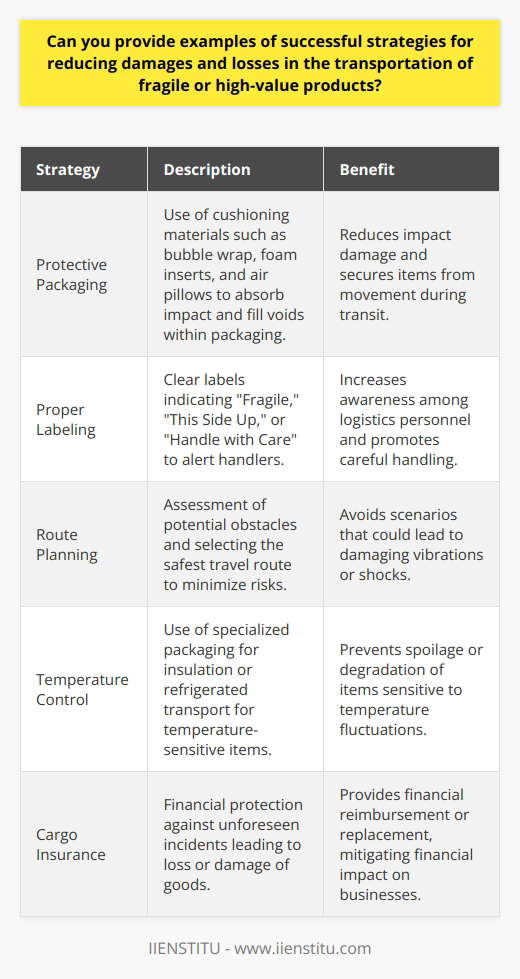 Can you provide examples of successful strategies for reducing damages and losses in the transportation of fragile or high-value products?

| Strategy | Description | Benefit |
|---|---|---|
| Protective Packaging | Use of cushioning materials such as bubble wrap, foam inserts, and air pillows to absorb impact and fill voids within packaging. | Reduces impact damage and secures items from movement during transit. |
| Proper Labeling | Clear labels indicating "Fragile," "This Side Up," or "Handle with Care" to alert handlers. | Increases awareness among logistics personnel and promotes careful handling. |
| Route Planning | Assessment of potential obstacles and selecting the safest travel route to minimize risks. | Avoids scenarios that could lead to damaging vibrations or shocks. |
| Temperature Control | Use of specialized packaging for insulation or refrigerated transport for temperature-sensitive items. | Prevents spoilage or degradation of items sensitive to temperature fluctuations. |
| Cargo Insurance | Financial protection against unforeseen incidents leading to loss or damage of goods. | Provides financial reimbursement or replacement, mitigating financial impact on businesses. |

IIENSTITU - www.iienstitu.com